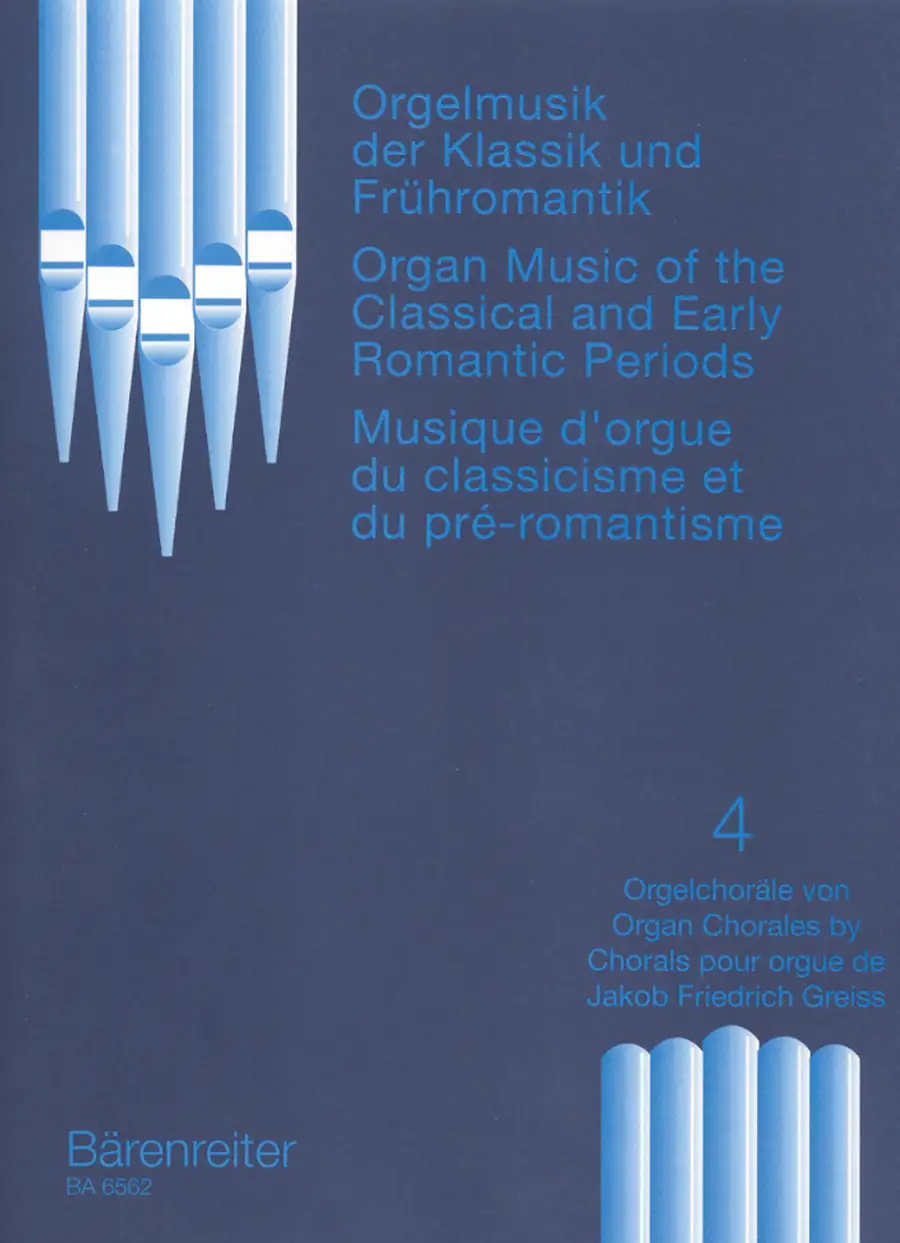 Orgelmusik der Klassik und Frühromantik

Organ Music of the Classical and Early Romantic Periods

Musique d'orgue du classicisme et du pré-romantisme

4

Orgelchoräle von
Organ Chorales by
Chorals pour orgue de
Jakob Friedrich Greiss

Bärenreiter
BA 6562